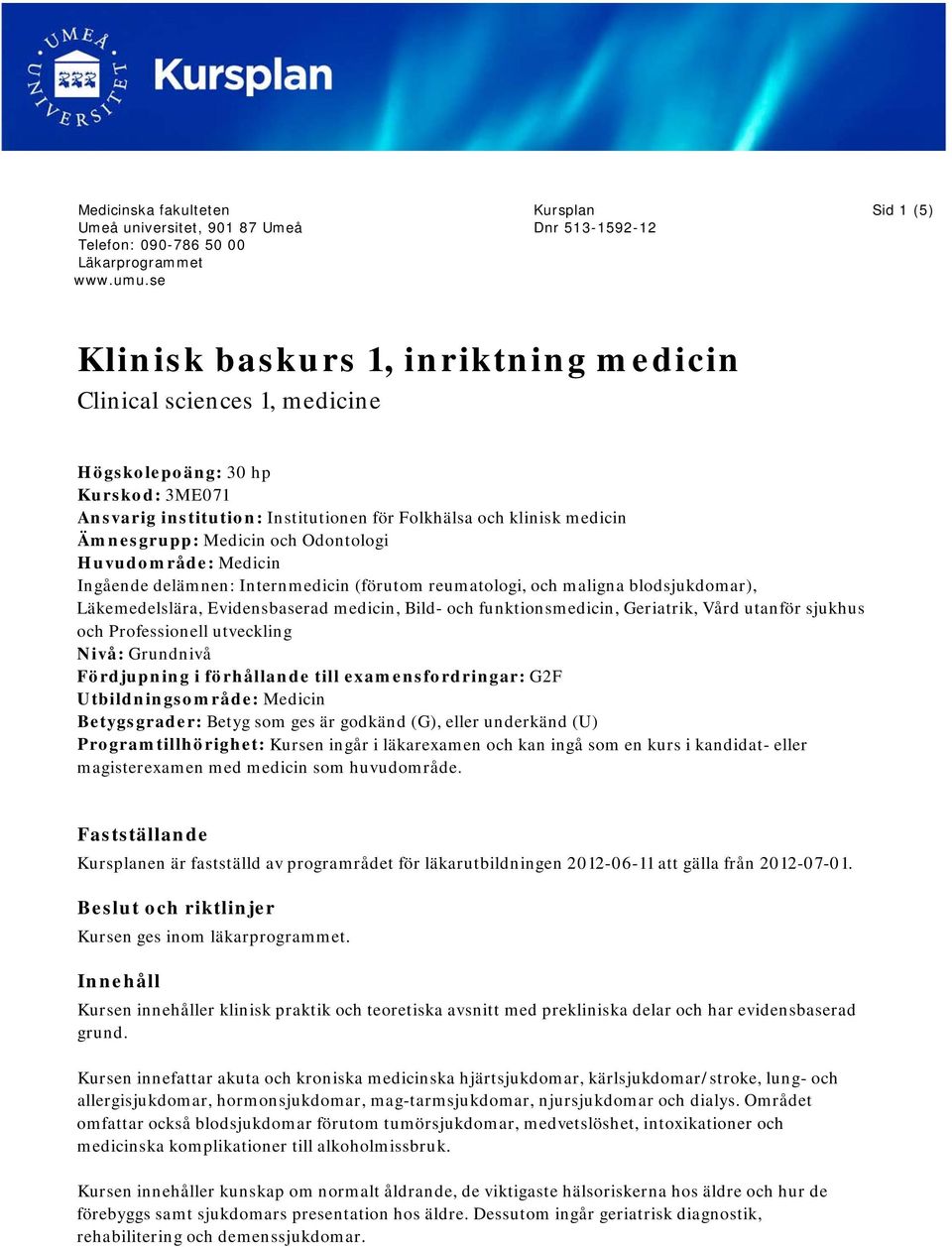 UMEÅ UNIVERSITET

Kursplan

Medicinska fakulteten
Umeå universitet, 901 87 Umeå
Telefon: 090-786 50 00
Läkarprogrammet
www.umu.se

Kursplan
Dnr 513-1592-12

Sid 1 (5)

Klinisk baskurs 1, inriktning medicin
Clinical sciences 1, medicine

Högskolepoäng: 30 hp
Kurskod: 3ME071
Ansvarig institution: Institutionen för Folkhälsa och klinisk medicin
Ämnesgrupp: Medicin och Odontologi
Huvudområde: Medicin
Ingående delämnen: Internmedicin (förutom reumatologi, och maligna blodsjukdomar), Läkemedelslära, Evidensbaserad medicin, Bild- och funktionsmedicin, Geriatrik, Vård utanför sjukhus och Professionell utveckling
Nivå: Grundnivå
Fördjupning i förhållande till examensfordringar: G2F
Utbildningsområde: Medicin
Betygsgrader: Betyg som ges är godkänd (G), eller underkänd (U)
Programtillhörighet: Kursen ingår i läkarexamen och kan ingå som en kurs i kandidat- eller magisterexamen med medicin som huvudområde.

Fastställande
Kursplanen är fastställd av programrådet för läkarutbildningen 2012-06-11 att gälla från 2012-07-01.

Beslut och riktlinjer
Kursen ges inom läkarprogrammet.

Innehåll
Kursen innehåller klinisk praktik och teoretiska avsnitt med prekliniska delar och har evidensbaserad grund.

Kursen innefattar akuta och kroniska medicinska hjärtsjukdomar, kärlsjukdomar/stroke, lung- och allergisjukdomar, hormonsjukdomar, mag-tarmsjukdomar, njursjukdomar och dialys. Området omfattar också blodsjukdomar förutom tumörsjukdomar, medvetslöshet, intoxikationer och medicinska komplikationer till alkoholmissbruk.

Kursen innehåller kunskap om normalt åldrande, de viktigaste hälsoriskerna hos äldre och hur de förebyggs samt sjukdomars presentation hos äldre. Dessutom ingår geriatrisk diagnostik, rehabilitering och demenssjukdomar.